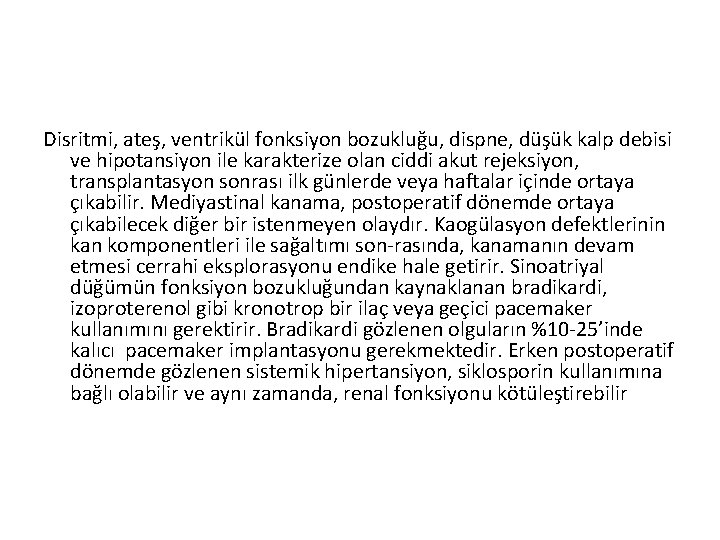 Disritmi, ateş, ventrikül fonksiyon bozukluğu, dispne, düşük kalp debisi ve hipotansiyon ile karakterize olan ciddi akut rejeksiyon, transplantasyon sonrası ilk günlerde veya haftalar içinde ortaya çıkabilir. Mediyastinal kanama, postoperatif dönemde ortaya çıkabilecek diğer bir istenmeyen olaydır. Kaogülasyon defektlerinin kan komponentleri ile sağaltımı son-rasında, kanamanın devam etmesi cerrahi eksplorasyonu endike hale getirir. Sinoatriyal düğümün fonksiyon bozukluğundan kaynaklanan bradikardi, izoproterenol gibi kronotrop bir ilaç veya geçici pacemaker kullanımını gerektirir. Bradikardi gözlenen olguların %10-25'inde kalıcı pacemaker implantasyonu gerekmektedir. Erken postoperatif dönemde gözlenen sistemik hipertansiyon, siklosporin kullanımına bağlı olabilir ve aynı zamanda, renal fonksiyonu kötüleştirebilir